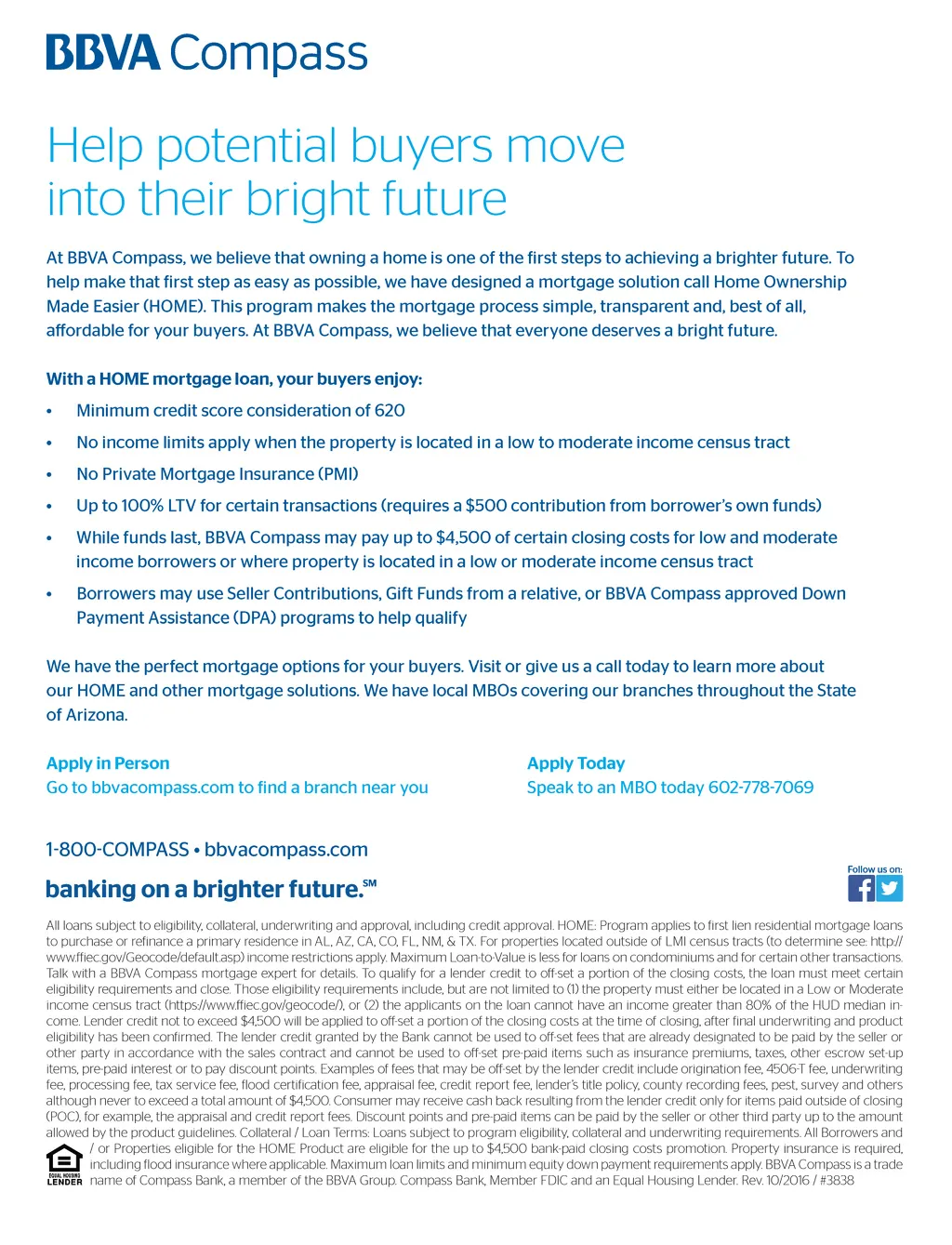 BBVA Compass

Help potential buyers move into their bright future

At BBVA Compass, we believe that owning a home is one of the first steps to achieving a brighter future. To help make that first step as easy as possible, we have designed a mortgage solution call Home Ownership Made Easier (HOME). This program makes the mortgage process simple, transparent and, best of all, affordable for your buyers. At BBVA Compass, we believe that everyone deserves a bright future.

With a HOME mortgage loan, your buyers enjoy:

• Minimum credit score consideration of 620
• No income limits apply when the property is located in a low to moderate income census tract
• No Private Mortgage Insurance (PMI)
• Up to 100% LTV for certain transactions (requires a $500 contribution from borrower's own funds)
• While funds last, BBVA Compass may pay up to $4,500 of certain closing costs for low and moderate income borrowers or where property is located in a low or moderate income census tract
• Borrowers may use Seller Contributions, Gift Funds from a relative, or BBVA Compass approved Down Payment Assistance (DPA) programs to help qualify

We have the perfect mortgage options for your buyers. Visit or give us a call today to learn more about our HOME and other mortgage solutions. We have local MBOs covering our branches throughout the State of Arizona.

Apply in Person
Go to bbvacompass.com to find a branch near you

Apply Today
Speak to an MBO today 602-778-7069

1-800-COMPASS • bbvacompass.com

banking on a brighter future.SM

Follow us on:

All loans subject to eligibility, collateral, underwriting and approval, including credit approval. HOME: Program applies to first lien residential mortgage loans to purchase or refinance a primary residence in AL, AZ, CA, CO, FL, NM, & TX. For properties located outside of LMI census tracts (to determine see: http://www.ffiec.gov/Geocode/default.asp) income restrictions apply. Maximum Loan-to-Value is less for loans on condominiums and for certain other transactions. Talk with a BBVA Compass mortgage expert for details. To qualify for a lender credit to off-set a portion of the closing costs, the loan must meet certain eligibility requirements and close. Those eligibility requirements include, but are not limited to (1) the property must either be located in a Low or Moderate income census tract (https://www.ffiec.gov/geocode/), or (2) the applicants on the loan cannot have an income greater than 80% of the HUD median income. Lender credit not to exceed $4,500 will be applied to off-set a portion of the closing costs at the time of closing, after final underwriting and product eligibility has been confirmed. The lender credit granted by the Bank cannot be used to off-set fees that are already designated to be paid by the seller or other party in accordance with the sales contract and cannot be used to off-set pre-paid items such as insurance premiums, taxes, other escrow set-up items, pre-paid interest or to pay discount points. Examples of fees that may be off-set by the lender credit include origination fee, 4506-T fee, underwriting fee, processing fee, tax service fee, flood certification fee, appraisal fee, credit report fee, lender's title policy, county recording fees, pest, survey and others although never to exceed a total amount of $4,500. Consumer may receive cash back resulting from the lender credit only for items paid outside of closing (POC), for example, the appraisal and credit report fees. Discount points and pre-paid items can be paid by the seller or other third party up to the amount allowed by the product guidelines. Collateral / Loan Terms: Loans subject to program eligibility, collateral and underwriting requirements. All Borrowers and / or Properties eligible for the HOME Product are eligible for the up to $4,500 bank-paid closing costs promotion. Property insurance is required, including flood insurance where applicable. Maximum loan limits and minimum equity down payment requirements apply. BBVA Compass is a trade name of Compass Bank, a member of the BBVA Group. Compass Bank, Member FDIC and an Equal Housing Lender. Rev. 10/2016 / #3838

EQUAL HOUSING LENDER